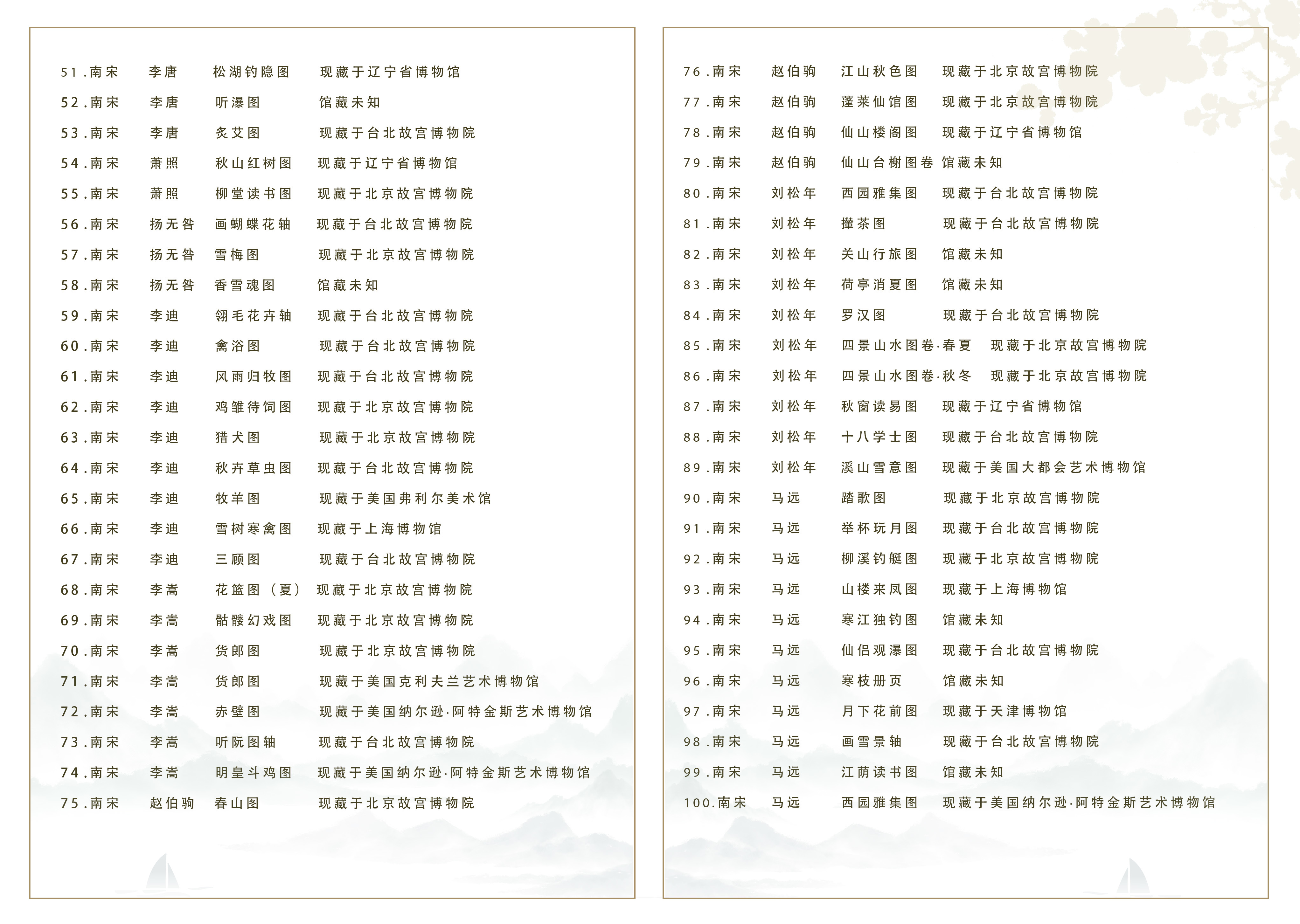 51.南宋 李唐 松湖钓隐图 现藏于辽宁省博物馆
52.南宋 李唐 听瀑图 馆藏未知
53.南宋 李唐 炙艾图 现藏于台北故宫博物院
54.南宋 萧照 秋山红树图 现藏于辽宁省博物馆
55.南宋 萧照 柳堂读书图 现藏于北京故宫博物院
56.南宋 扬无咎 画蝴蝶花轴 现藏于台北故宫博物院
57.南宋 扬无咎 雪梅图 现藏于北京故宫博物院
58.南宋 扬无咎 香雪魂图 馆藏未知
59.南宋 李迪 翎毛花卉轴 现藏于台北故宫博物院
60.南宋 李迪 禽浴图 现藏于台北故宫博物院
61.南宋 李迪 风雨归牧图 现藏于台北故宫博物院
62.南宋 李迪 鸡雏待饲图 现藏于北京故宫博物院
63.南宋 李迪 猎犬图 现藏于北京故宫博物院
64.南宋 李迪 秋卉草虫图 现藏于台北故宫博物院
65.南宋 李迪 牧羊图 现藏于美国弗利尔美术馆
66.南宋 李迪 雪树寒禽图 现藏于上海博物馆
67.南宋 李迪 三顾图 现藏于台北故宫博物院
68.南宋 李嵩 花篮图（夏） 现藏于北京故宫博物院
69.南宋 李嵩 骷髅幻戏图 现藏于北京故宫博物院
70.南宋 李嵩 货郎图 现藏于北京故宫博物院
71.南宋 李嵩 货郎图 现藏于美国克利夫兰艺术博物馆
72.南宋 李嵩 赤壁图 现藏于美国纳尔逊·阿特金斯艺术博物馆
73.南宋 李嵩 听阮图轴 现藏于台北故宫博物院
74.南宋 李嵩 明皇斗鸡图 现藏于美国纳尔逊·阿特金斯艺术博物馆
75.南宋 赵伯驹 春山图 现藏于北京故宫博物院

76.南宋 赵伯驹 江山秋色图 现藏于北京故宫博物院
77.南宋 赵伯驹 蓬莱仙馆图 现藏于北京故宫博物院
78.南宋 赵伯驹 仙山楼阁图 现藏于辽宁省博物馆
79.南宋 赵伯驹 仙山台榭图卷 馆藏未知
80.南宋 刘松年 西园雅集图 现藏于台北故宫博物院
81.南宋 刘松年 撵茶图 现藏于台北故宫博物院
82.南宋 刘松年 关山行旅图 馆藏未知
83.南宋 刘松年 荷亭消夏图 馆藏未知
84.南宋 刘松年 罗汉图 现藏于台北故宫博物院
85.南宋 刘松年 四景山水图卷·春夏 现藏于北京故宫博物院
86.南宋 刘松年 四景山水图卷·秋冬 现藏于北京故宫博物院
87.南宋 刘松年 秋窗读易图 现藏于辽宁省博物馆
88.南宋 刘松年 十八学士图 现藏于台北故宫博物院
89.南宋 刘松年 溪山雪意图 现藏于美国大都会艺术博物馆
90.南宋 马远 踏歌图 现藏于北京故宫博物院
91.南宋 马远 举杯玩月图 现藏于台北故宫博物院
92.南宋 马远 柳溪钓艇图 现藏于北京故宫博物院
93.南宋 马远 山楼来凤图 现藏于上海博物馆
94.南宋 马远 寒江独钓图 馆藏未知
95.南宋 马远 仙侣观瀑图 现藏于台北故宫博物院
96.南宋 马远 寒枝册页 馆藏未知
97.南宋 马远 月下花前图 现藏于天津博物馆
98.南宋 马远 画雪景轴 现藏于台北故宫博物院
99.南宋 马远 江荫读书图 馆藏未知
100.南宋 马远 西园雅集图 现藏于美国纳尔逊·阿特金斯艺术博物馆